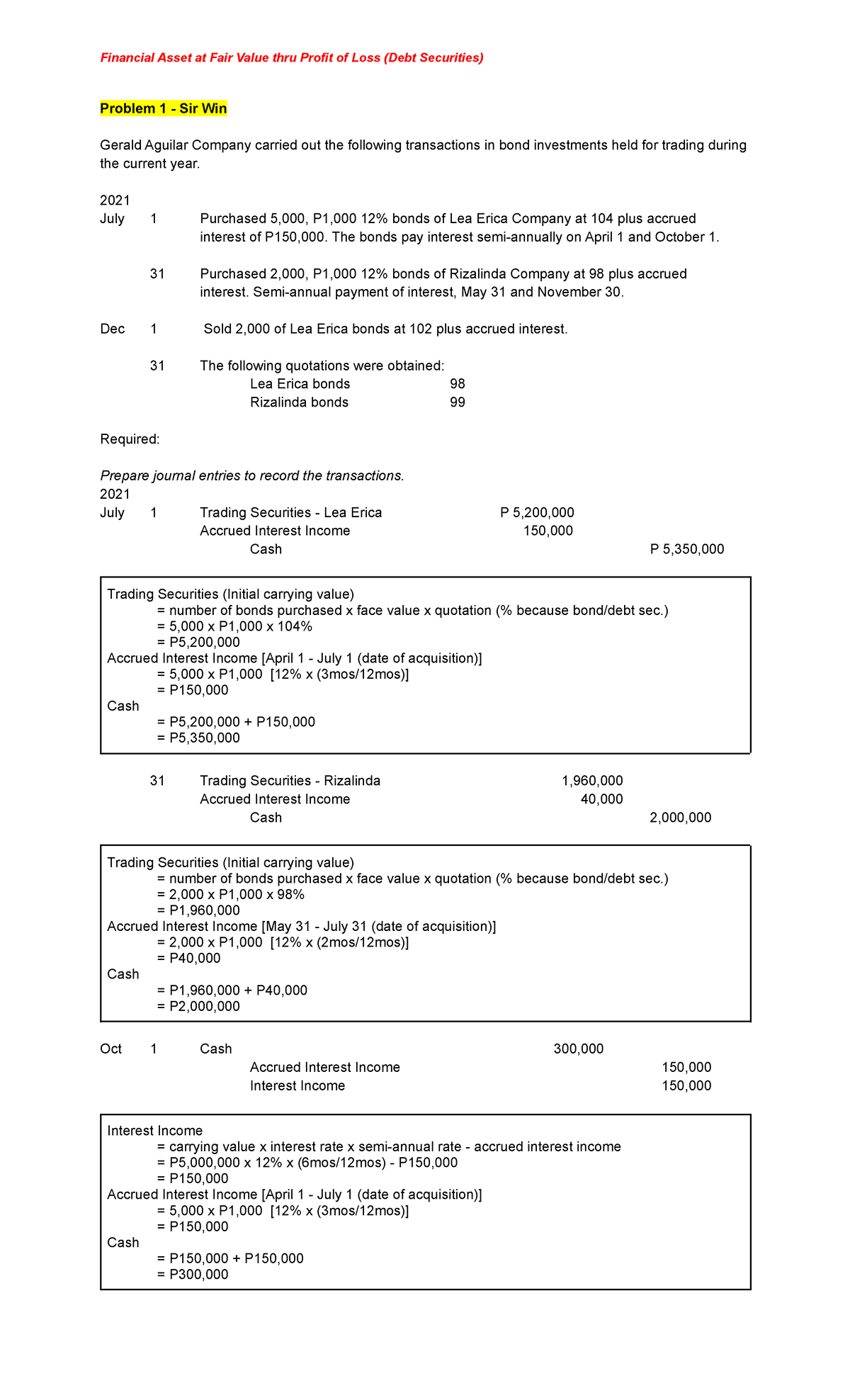 Financial Asset at Fair Value thru Profit of Loss (Debt Securities)

Problem 1 - Sir Win

Gerald Aguilar Company carried out the following transactions in bond investments held for trading during the current year.

2021
July 1 Purchased 5,000, P1,000 12% bonds of Lea Erica Company at 104 plus accrued interest of P150,000. The bonds pay interest semi-annually on April 1 and October 1.

31 Purchased 2,000, P1,000 12% bonds of Rizalinda Company at 98 plus accrued interest. Semi-annual payment of interest, May 31 and November 30.

Dec 1 Sold 2,000 of Lea Erica bonds at 102 plus accrued interest.

31 The following quotations were obtained:
Lea Erica bonds 98
Rizalinda bonds 99

Required:

Prepare journal entries to record the transactions.
2021
July 1 Trading Securities - Lea Erica P 5,200,000
Accrued Interest Income 150,000
Cash P 5,350,000

Trading Securities (Initial carrying value)
= number of bonds purchased x face value x quotation (% because bond/debt sec.)
= 5,000 x P1,000 x 104%
= P5,200,000
Accrued Interest Income [April 1 - July 1 (date of acquisition)]
= 5,000 x P1,000 [12% x (3mos/12mos)]
= P150,000
Cash
= P5,200,000 + P150,000
= P5,350,000

31 Trading Securities - Rizalinda 1,960,000
Accrued Interest Income 40,000
Cash 2,000,000

Trading Securities (Initial carrying value)
= number of bonds purchased x face value x quotation (% because bond/debt sec.)
= 2,000 x P1,000 x 98%
= P1,960,000
Accrued Interest Income [May 31 - July 31 (date of acquisition)]
= 2,000 x P1,000 [12% x (2mos/12mos)]
= P40,000
Cash
= P1,960,000 + P40,000
= P2,000,000

Oct 1 Cash 300,000
Accrued Interest Income 150,000
Interest Income 150,000

Interest Income
= carrying value x interest rate x semi-annual rate - accrued interest income
= P5,000,000 x 12% x (6mos/12mos) - P150,000
= P150,000
Accrued Interest Income [April 1 - July 1 (date of acquisition)]
= 5,000 x P1,000 [12% x (3mos/12mos)]
= P150,000
Cash
= P150,000 + P150,000
= P300,000